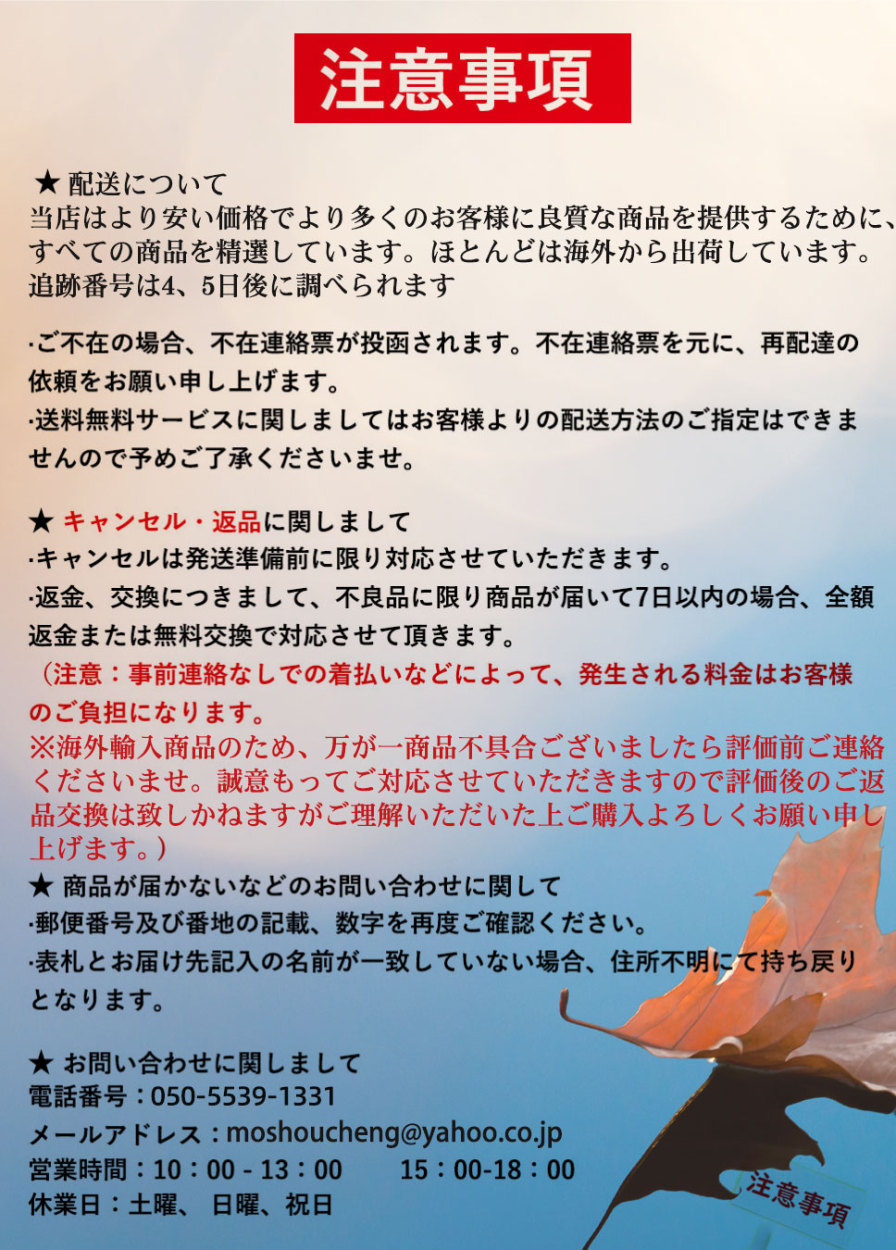 注意事項

★ 配送について
当店はより安い価格でより多くのお客様に良質な商品を提供するために、すべての商品を精選しています。ほとんどは海外から出荷しています。追跡番号は4、5日後に調べられます

·ご不在の場合、不在連絡票が投函されます。不在連絡票を元に、再配達の依頼をお願い申し上げます。
·送料無料サービスに関しましてはお客様よりの配送方法のご指定はできませんので予めご了承くださいませ。

★ キャンセル・返品に関しまして
·キャンセルは発送準備前に限り対応させていただきます。
·返金、交換につきまして、不良品に限り商品が届いて7日以内の場合、全額返金または無料交換で対応させて頂きます。
（注意：事前連絡なしでの着払いなどによって、発生される料金はお客様のご負担になります。
※海外輸入商品のため、万が一商品不具合ございましたら評価前ご連絡くださいませ。誠意もってご対応させていただきますので評価後のご返品交換は致しかねますがご理解いただいた上ご購入よろしくお願い申し上げます。）
★ 商品が届かないなどのお問い合わせに関して
·郵便番号及び番地の記載、数字を再度ご確認ください。
·表札とお届け先記入の名前が一致していない場合、住所不明にて持ち戻りとなります。

★ お問い合わせに関しまして
電話番号：050-5539-1331
メールアドレス：moshoucheng@yahoo.co.jp
営業時間：10：00 - 13：00 15：00-18：00
休業日：土曜、日曜、祝日

注意事項